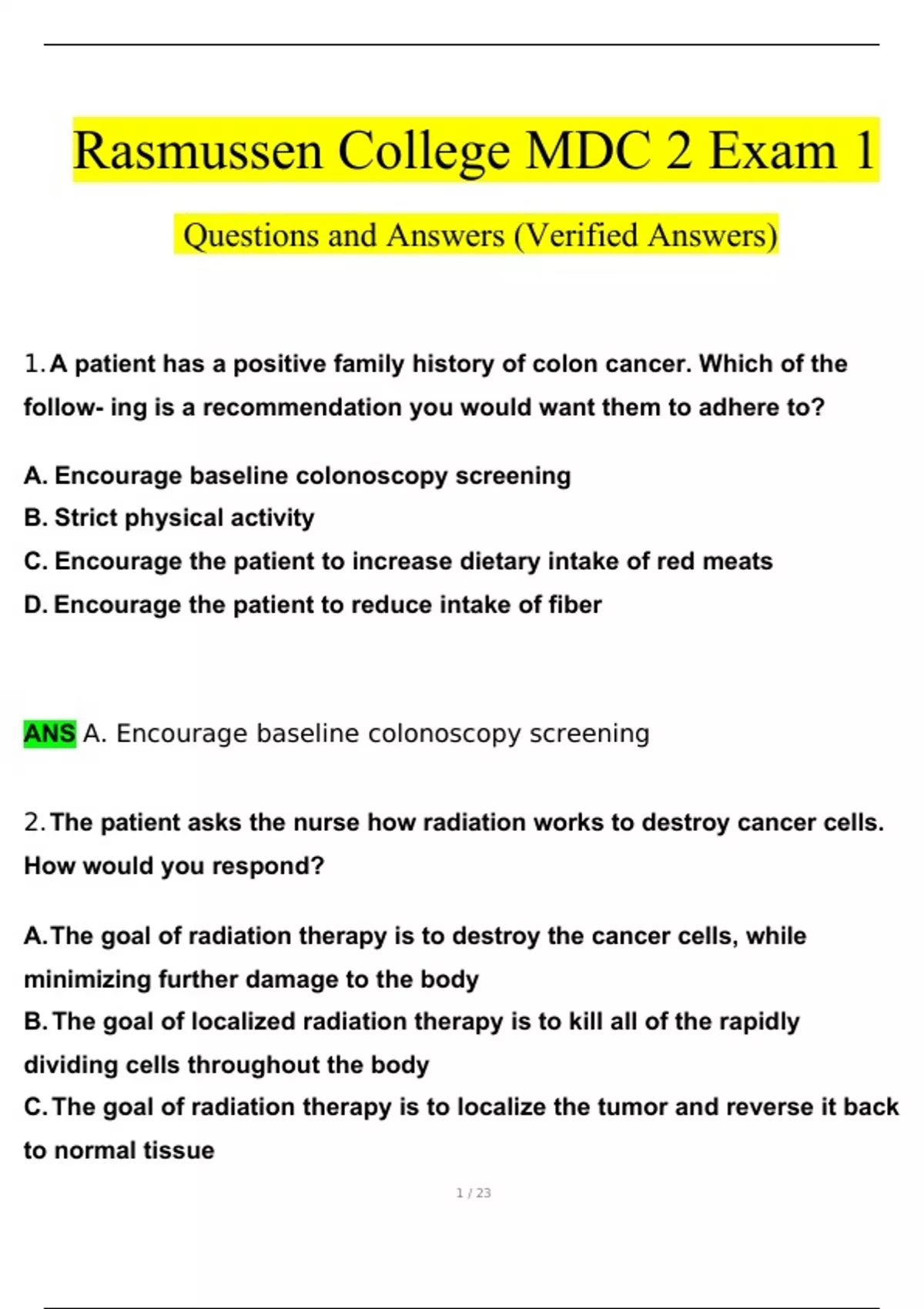 Rasmussen College MDC 2 Exam 1

Questions and Answers (Verified Answers)

1. A patient has a positive family history of colon cancer. Which of the follow- ing is a recommendation you would want them to adhere to?

A. Encourage baseline colonoscopy screening
B. Strict physical activity
C. Encourage the patient to increase dietary intake of red meats
D. Encourage the patient to reduce intake of fiber

ANS A. Encourage baseline colonoscopy screening

2. The patient asks the nurse how radiation works to destroy cancer cells. How would you respond?

A. The goal of radiation therapy is to destroy the cancer cells, while minimizing further damage to the body
B. The goal of localized radiation therapy is to kill all of the rapidly dividing cells throughout the body
C. The goal of radiation therapy is to localize the tumor and reverse it back to normal tissue

1 / 23